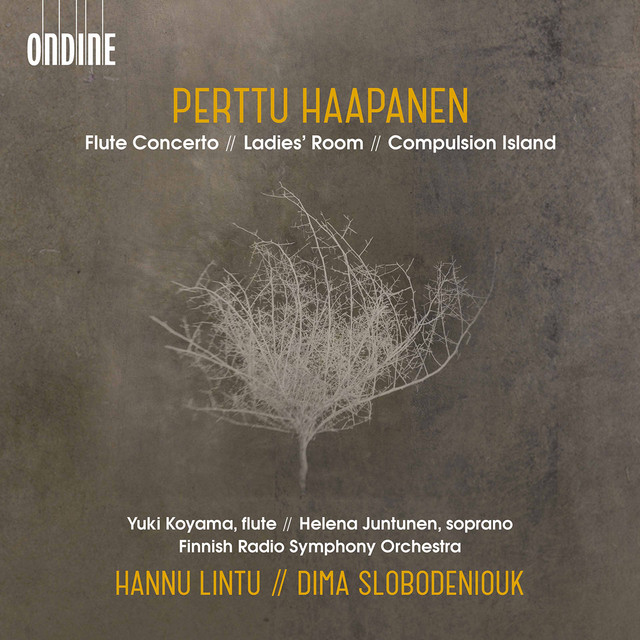 ONDINE

PERTTU HAAPANEN

Flute Concerto // Ladies' Room // Compulsion Island

Yuki Koyama, flute // Helena Juntunen, soprano

Finnish Radio Symphony Orchestra

HANNU LINTU // DIMA SLOBODENIOUK